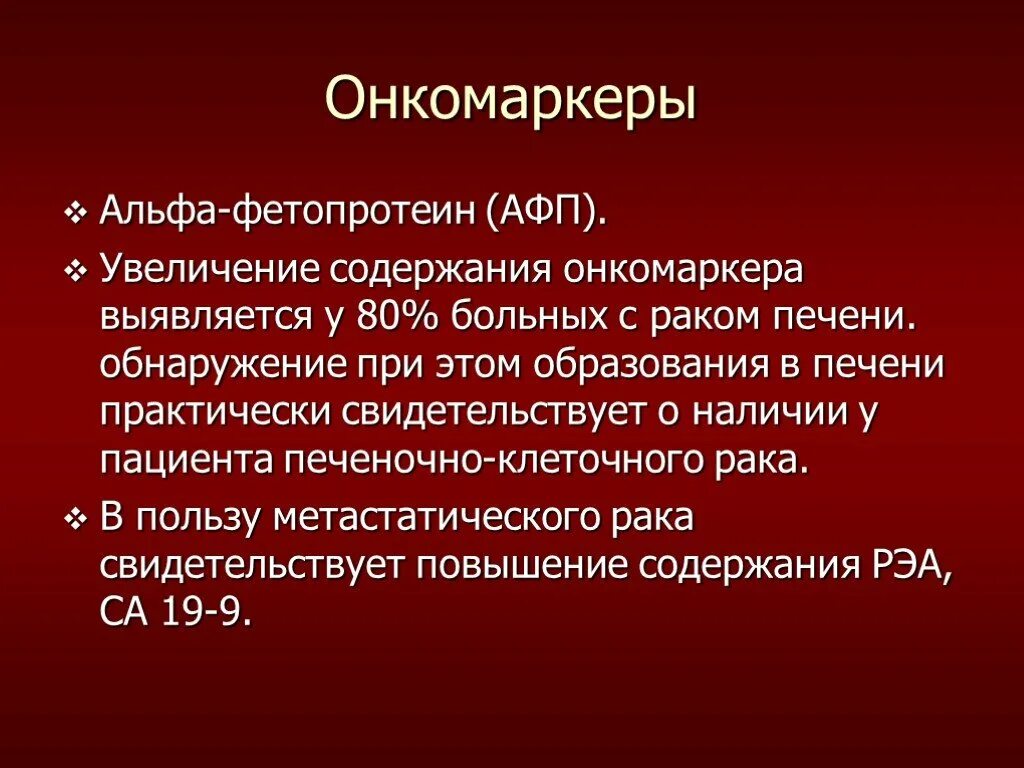 Онкомаркеры

❖ Альфа-фетопротеин (АФП).

❖ Увеличение содержания онкомаркера выявляется у 80% больных с раком печени. обнаружение при этом образования в печени практически свидетельствует о наличии у пациента печеночно-клеточного рака.

❖ В пользу метастатического рака свидетельствует повышение содержания РЭА, СА 19-9.